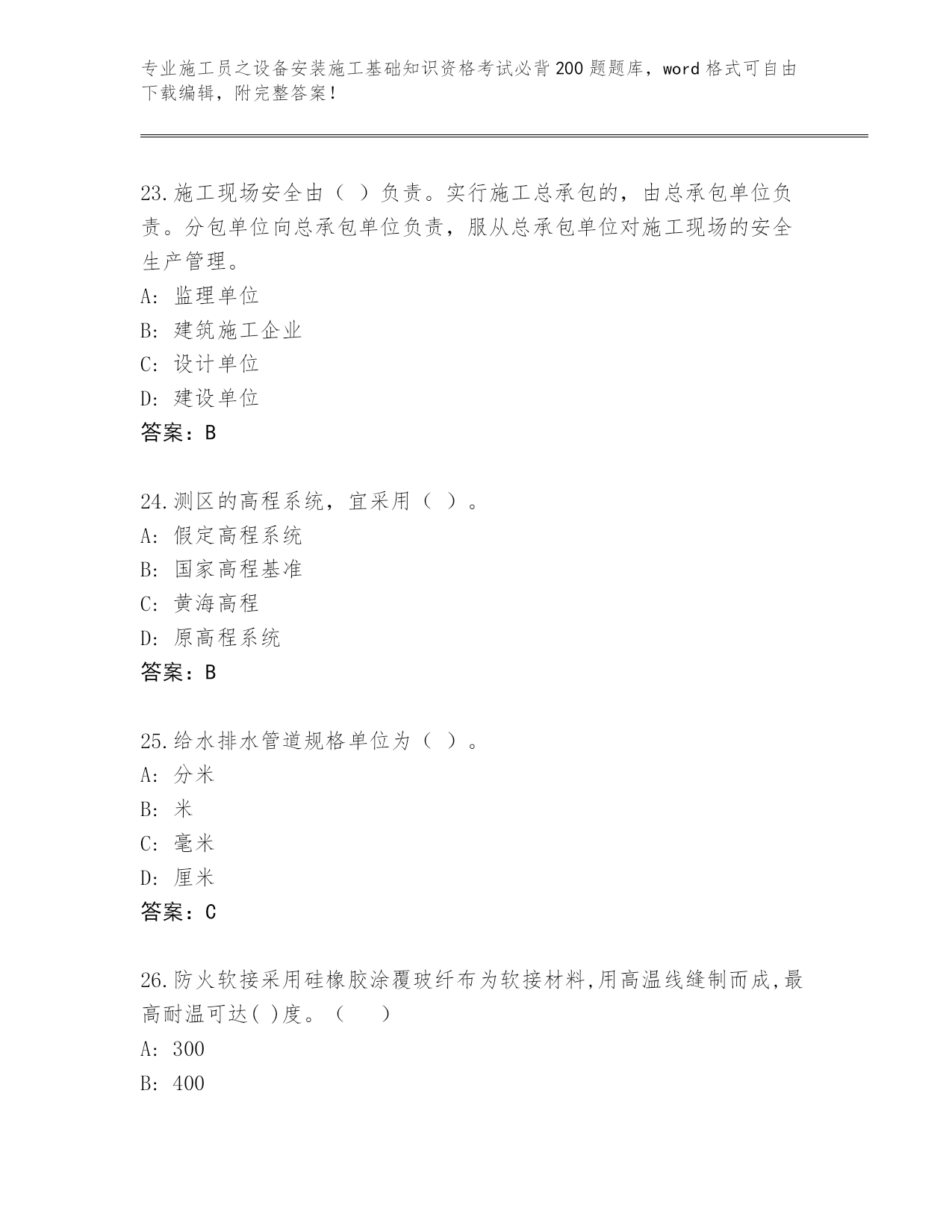 专业施工员之设备安装施工基础知识资格考试必背200题题库，word格式可自由下载编辑，附完整答案！

23.施工现场安全由（ ）负责。实行施工总承包的，由总承包单位负责。分包单位向总承包单位负责，服从总承包单位对施工现场的安全生产管理。
A: 监理单位
B: 建筑施工企业
C: 设计单位
D: 建设单位
答案：B

24.测区的高程系统，宜采用（ ）。
A: 假定高程系统
B: 国家高程基准
C: 黄海高程
D: 原高程系统
答案：B

25.给水排水管道规格单位为（ ）。
A: 分米
B: 米
C: 毫米
D: 厘米
答案：C

26.防火软接采用硅橡胶涂覆玻纤布为软接材料,用高温线缝制而成,最高耐温可达( )度。（　　）
A: 300
B: 400